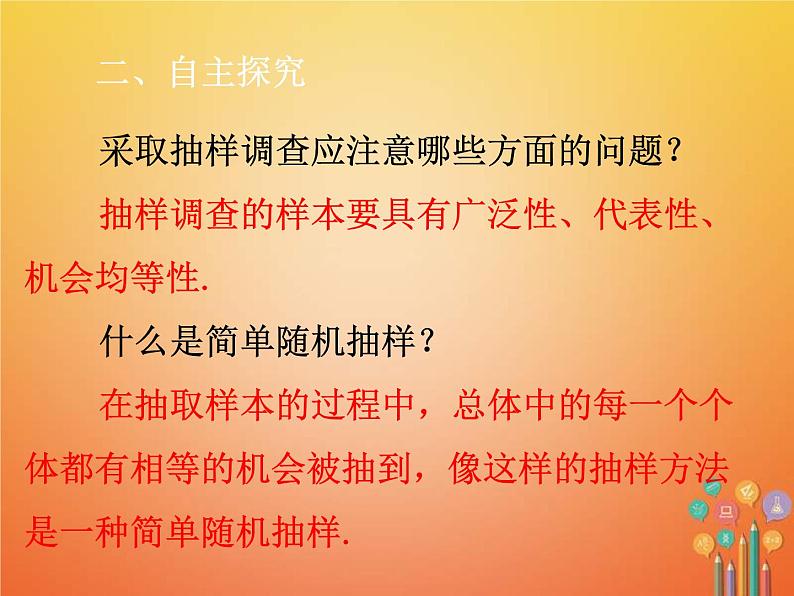 二、自主探究

采取抽样调查应注意哪些方面的问题？

抽样调查的样本要具有广泛性、代表性、机会均等性.

什么是简单随机抽样？

在抽取样本的过程中，总体中的每一个个体都有相等的机会被抽到，像这样的抽样方法是一种简单随机抽样.